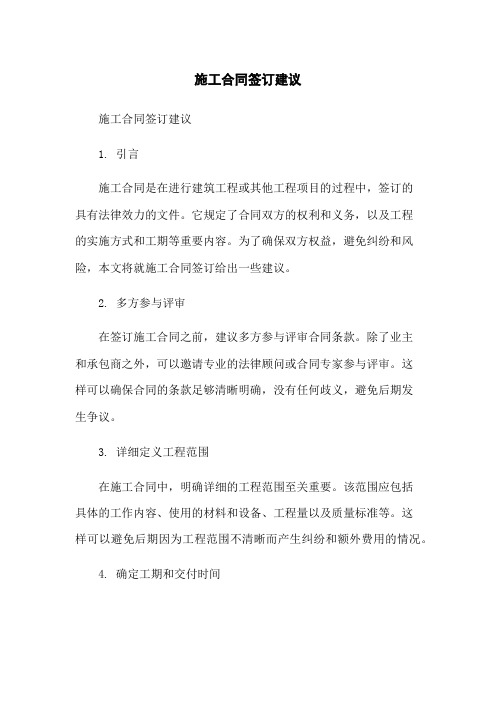 施工合同签订建议

施工合同签订建议

1. 引言

施工合同是在进行建筑工程或其他工程项目的过程中，签订的具有法律效力的文件。它规定了合同双方的权利和义务，以及工程的实施方式和工期等重要内容。为了确保双方权益，避免纠纷和风险，本文将就施工合同签订给出一些建议。

2. 多方参与评审

在签订施工合同之前，建议多方参与评审合同条款。除了业主和承包商之外，可以邀请专业的法律顾问或合同专家参与评审。这样可以确保合同的条款足够清晰明确，没有任何歧义，避免后期发生争议。

3. 详细定义工程范围

在施工合同中，明确详细的工程范围至关重要。该范围应包括具体的工作内容、使用的材料和设备、工程量以及质量标准等。这样可以避免后期因为工程范围不清晰而产生纠纷和额外费用的情况。

4. 确定工期和交付时间